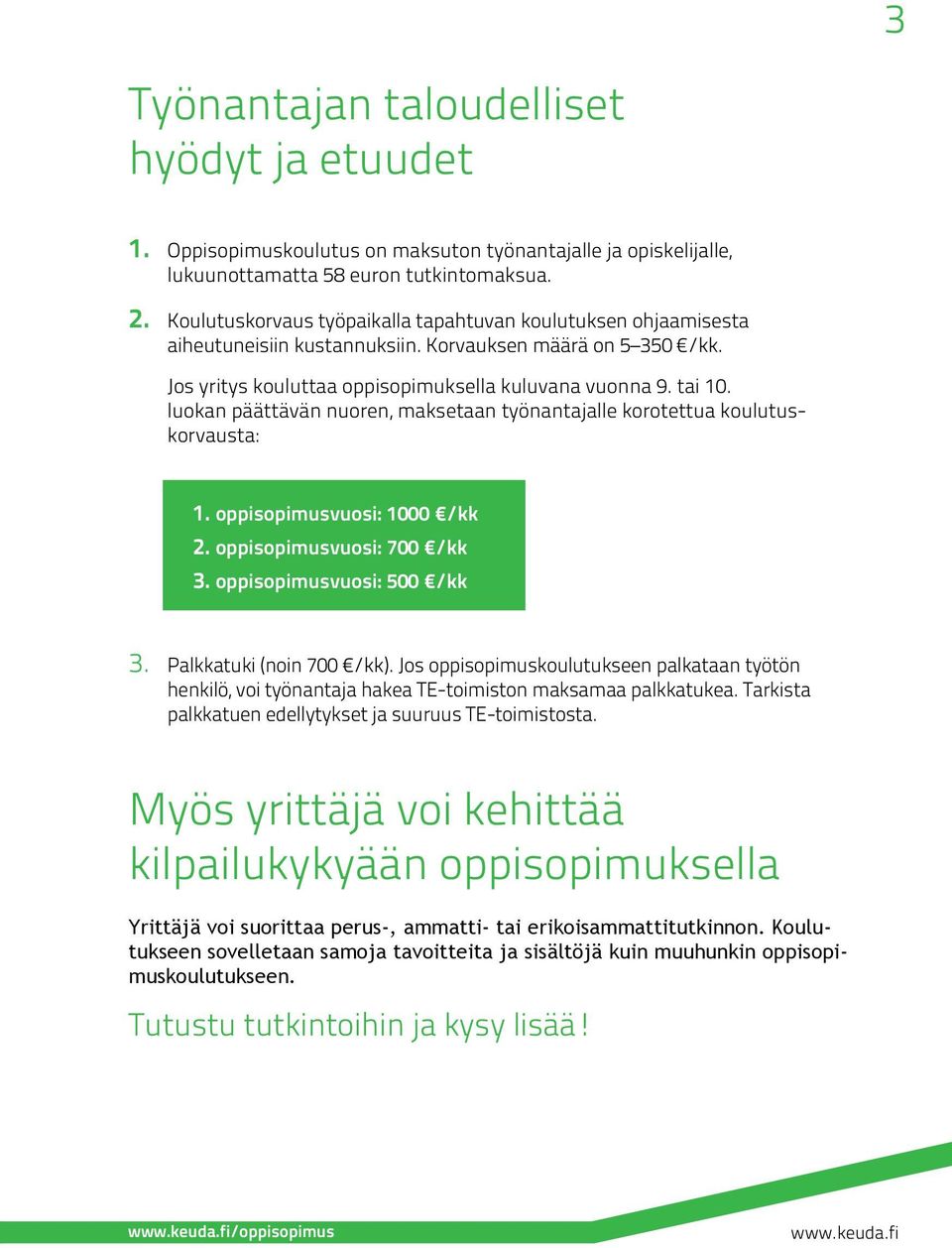 3

Työnantajan taloudelliset hyödyt ja etuudet

1. Oppisopimuskoulutus on maksuton työnantajalle ja opiskelijalle, lukuunottamatta 58 euron tutkintomaksua.

2. Koulutuskorvaus työpaikalla tapahtuvan koulutuksen ohjaamisesta aiheutuneisiin kustannuksiin. Korvauksen määrä on 5–350 €/kk.

Jos yritys kouluttaa oppisopimuksella kuluvana vuonna 9. tai 10. luokan päättävän nuoren, maksetaan työnantajalle korotettua koulutuskorvausta:

1. oppisopimusvuosi: 1000 €/kk
2. oppisopimusvuosi: 700 €/kk
3. oppisopimusvuosi: 500 €/kk

3. Palkkatuki (noin 700 €/kk). Jos oppisopimuskoulutukseen palkataan työtön henkilö, voi työnantaja hakea TE-toimiston maksamaa palkkatukea. Tarkista palkkatuen edellytykset ja suuruus TE-toimistosta.

Myös yrittäjä voi kehittää kilpailukykyään oppisopimuksella

Yrittäjä voi suorittaa perus-, ammatti- tai erikoisammattitutkinnon. Koulutukseen sovelletaan samoja tavoitteita ja sisältöjä kuin muuhunkin oppisopimuskoulutukseen.

Tutustu tutkintoihin ja kysy lisää!

www.keuda.fi/oppisopimus

www.keuda.fi